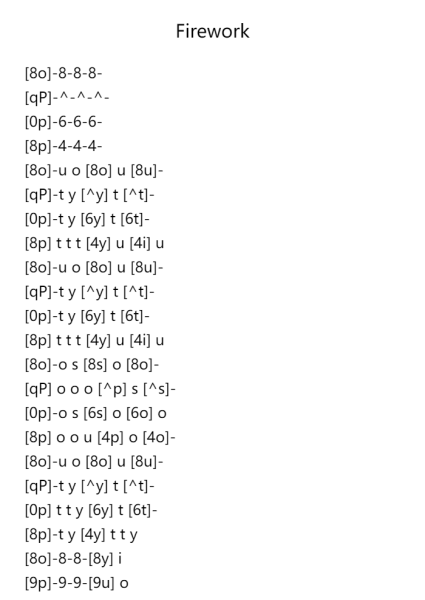 Firework

[8o]-8-8-8-
[qP]-^-^-^-
[0p]-6-6-6-
[8p]-4-4-4-
[8o]-u o [8o] u [8u]-
[qP]-t y [^y] t [^t]-
[0p]-t y [6y] t [6t]-
[8p] t t t [4y] u [4i] u
[8o]-u o [8o] u [8u]-
[qP]-t y [^y] t [^t]-
[0p]-t y [6y] t [6t]-
[8p] t t t [4y] u [4i] u
[8o]-o s [8s] o [8o]-
[qP] o o o [^p] s [^s]-
[0p]-o s [6s] o [6o] o
[8p] o o u [4p] o [4o]-
[8o]-u o [8o] u [8u]-
[qP]-t y [^y] t [^t]-
[0p] t t y [6y] t [6t]-
[8p]-t y [4y] t t y
[8o]-8-8-[8y] i
[9p]-9-9-[9u] o